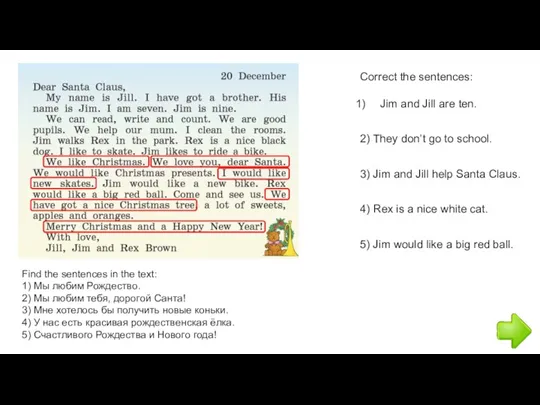 20 December

Dear Santa Claus,

My name is Jill. I have got a brother. His name is Jim. I am seven. Jim is nine.

We can read, write and count. We are good pupils. We help our mum. I clean the rooms. Jim walks Rex in the park. Rex is a nice black dog. I like to skate. Jim likes to ride a bike. We like Christmas. We love you, dear Santa. We would like Christmas presents. I would like new skates. Jim would like a new bike. Rex would like a big red ball. Come and see us. We have got a nice Christmas tree, a lot of sweets, apples and oranges.

Merry Christmas and a Happy New Year!

With love,

Jill, Jim and Rex Brown

Find the sentences in the text:
1) Мы любим Рождество.
2) Мы любим тебя, дорогой Санта!
3) Мне хотелось бы получить новые коньки.
4) У нас есть красивая рождественская ёлка.
5) Счастливого Рождества и Нового года!

Correct the sentences:

1) Jim and Jill are ten.

2) They don't go to school.

3) Jim and Jill help Santa Claus.

4) Rex is a nice white cat.

5) Jim would like a big red ball.